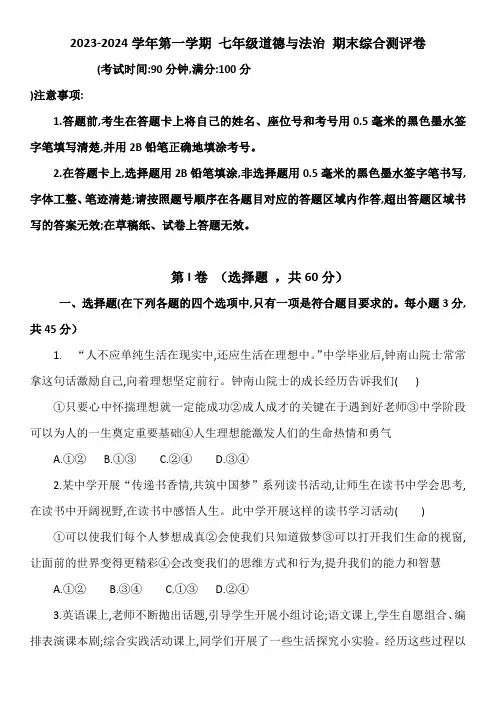 2023-2024 学年第一学期 七年级道德与法治 期末综合测评卷

(考试时间:90 分钟,满分:100 分

)注意事项:

1.答题前,考生在答题卡上将自己的姓名、座位号和考号用 0.5 毫米的黑色墨水签字笔填写清楚,并用 2B 铅笔正确地填涂考号。

2.在答题卡上,选择题用 2B 铅笔填涂,非选择题用 0.5 毫米的黑色墨水签字笔书写,字体工整、笔迹清楚;请按照题号顺序在各题目对应的答题区域内作答,超出答题区域书写的答案无效;在草稿纸、试卷上答题无效。

第 I 卷 (选择题 ,共 60 分)

一、选择题(在下列各题的四个选项中,只有一项是符合题目要求的。每小题 3 分,共 45 分)

1. “人不应单纯生活在现实中,还应生活在理想中。”中学毕业后,钟南山院士常常拿这句话激励自己,向着理想坚定前行。钟南山院士的成长经历告诉我们( )

①只要心中怀揣理想就一定能成功②成人成才的关键在于遇到好老师③中学阶段可以为人的一生奠定重要基础④人生理想能激发人们的生命热情和勇气

A.①② B.①③ C.②④ D.③④

2.某中学开展“传递书香情,共筑中国梦”系列读书活动,让师生在读书中学会思考,在读书中开阔视野,在读书中感悟人生。此中学开展这样的读书学习活动( )

①可以使我们每个人梦想成真②会使我们只知道做梦③可以打开我们生命的视窗,让面前的世界变得更精彩④会改变我们的思维方式和行为,提升我们的能力和智慧

A.①② B.③④ C.①③ D.②④

3.英语课上,老师不断抛出话题,引导学生开展小组讨论;语文课上,学生自愿组合、编排表演课本剧;综合实践活动课上,同学们开展了一些生活探究小实验。经历这些过程以